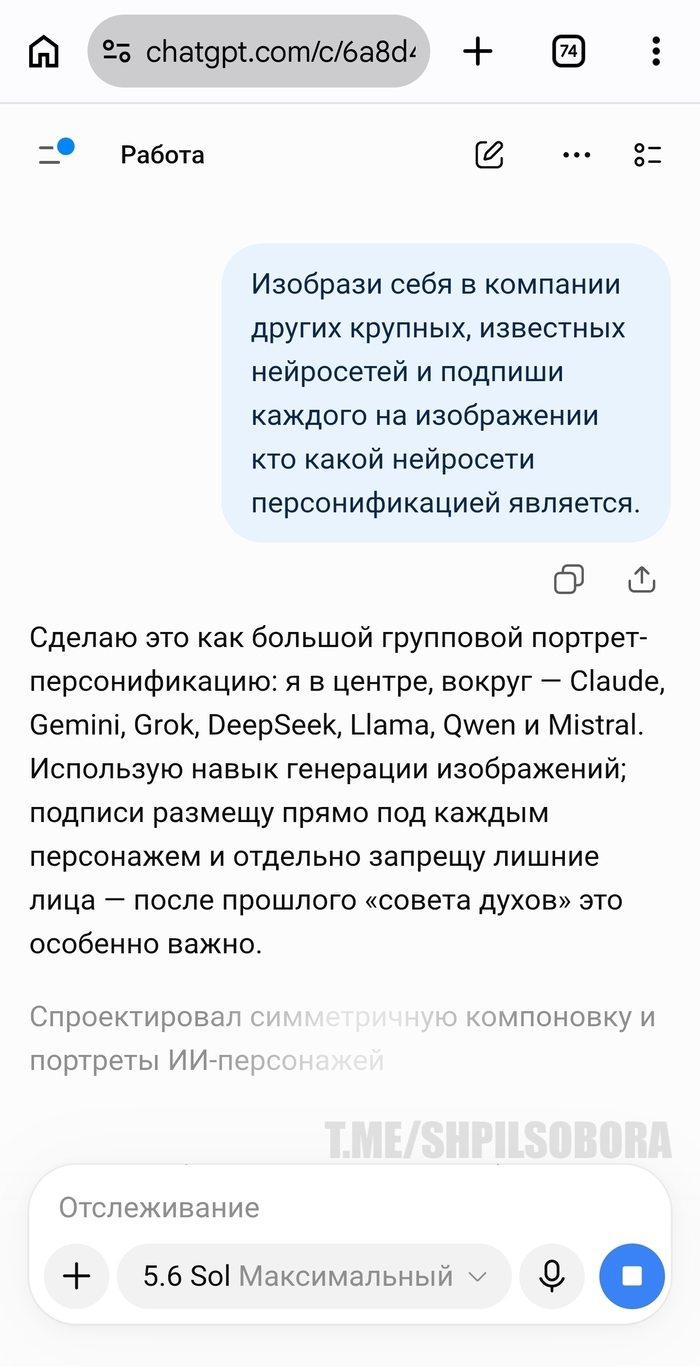 chatgpt.com/c/6a8d4

74

Работа

Изобрази себя в компании других крупных, известных нейросетей и подпиши каждого на изображении кто какой нейросети персонификацией является.

Сделаю это как большой групповой портрет-персонификацию: я в центре, вокруг — Claude, Gemini, Grok, DeepSeek, Llama, Qwen и Mistral. Использую навык генерации изображений; подписи размещу прямо под каждым персонажем и отдельно запрещу лишние лица — после прошлого «совета духов» это особенно важно.

Спроектировал симметричную компоновку и портреты ИИ-персонажей

T.ME/SHPILSOBORA

Отслеживание

5.6 Sol Максимальный